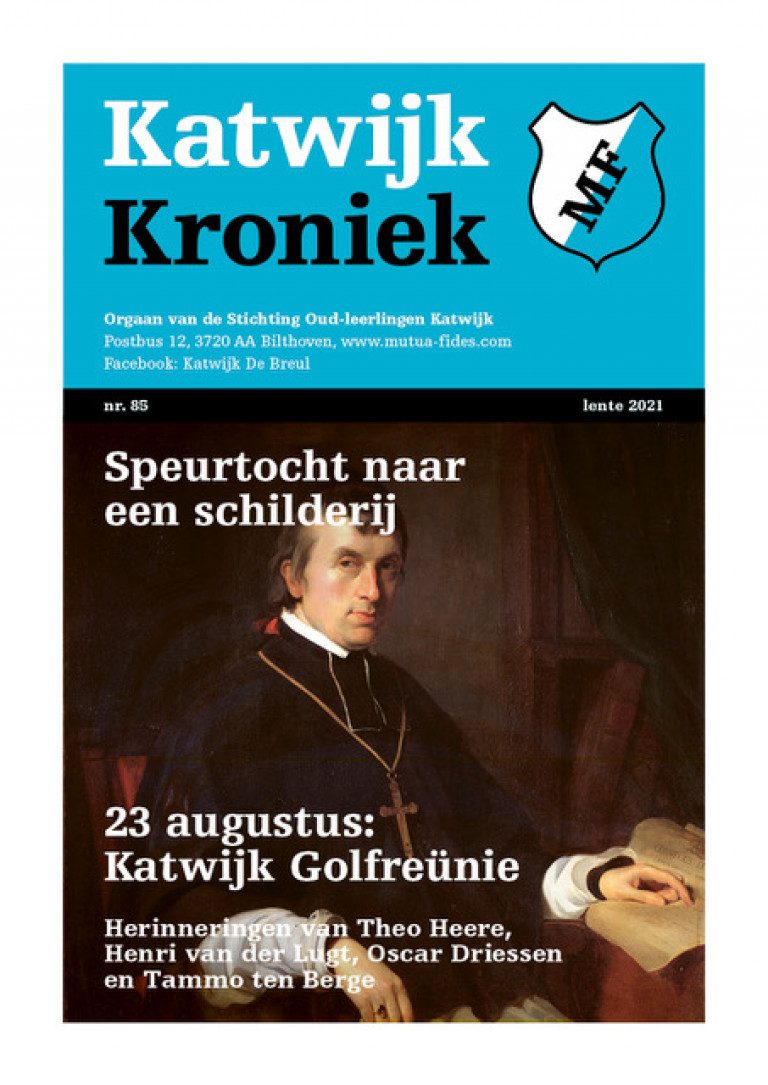 Katwijk
Kroniek

MF

Orgaan van de Stichting Oud-leerlingen Katwijk
Postbus 12, 3720 AA Bilthoven, www.mutua-fides.com
Facebook: Katwijk De Breul

nr. 85

lente 2021

Speurtocht naar een schilderij

23 augustus: Katwijk Golfreünie

Herinneringen van Theo Heere, Henri van der Lugt, Oscar Driessen en Tammo ten Berge